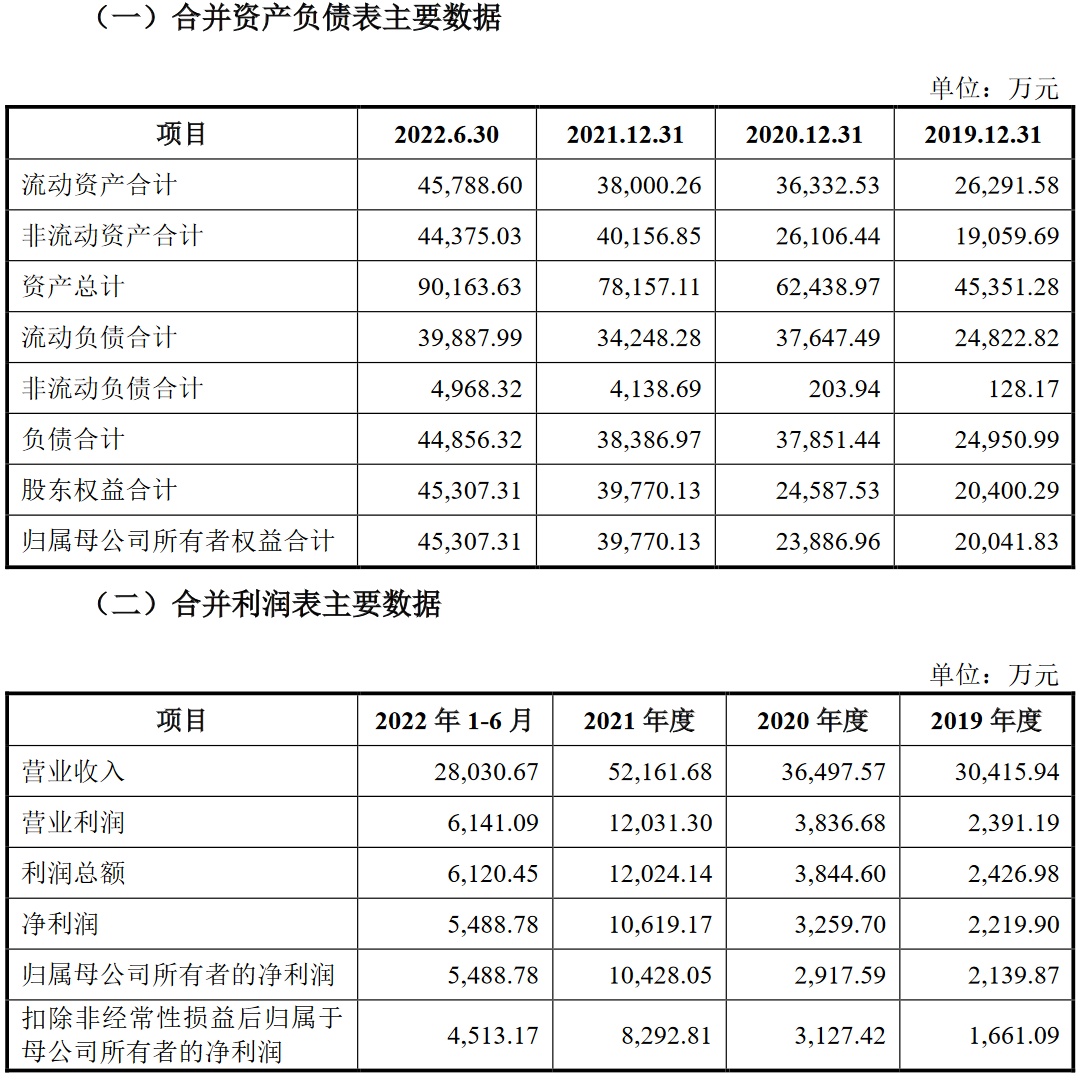 （一）合并资产负债表主要数据

单位：万元

| 项目 | 2022.6.30 | 2021.12.31 | 2020.12.31 | 2019.12.31 |
|---|---|---|---|---|
| 流动资产合计 | 45,788.60 | 38,000.26 | 36,332.53 | 26,291.58 |
| 非流动资产合计 | 44,375.03 | 40,156.85 | 26,106.44 | 19,059.69 |
| 资产总计 | 90,163.63 | 78,157.11 | 62,438.97 | 45,351.28 |
| 流动负债合计 | 39,887.99 | 34,248.28 | 37,647.49 | 24,822.82 |
| 非流动负债合计 | 4,968.32 | 4,138.69 | 203.94 | 128.17 |
| 负债合计 | 44,856.32 | 38,386.97 | 37,851.44 | 24,950.99 |
| 股东权益合计 | 45,307.31 | 39,770.13 | 24,587.53 | 20,400.29 |
| 归属母公司所有者权益合计 | 45,307.31 | 39,770.13 | 23,886.96 | 20,041.83 |

（二）合并利润表主要数据

单位：万元

| 项目 | 2022 年 1-6 月 | 2021 年度 | 2020 年度 | 2019 年度 |
|---|---|---|---|---|
| 营业收入 | 28,030.67 | 52,161.68 | 36,497.57 | 30,415.94 |
| 营业利润 | 6,141.09 | 12,031.30 | 3,836.68 | 2,391.19 |
| 利润总额 | 6,120.45 | 12,024.14 | 3,844.60 | 2,426.98 |
| 净利润 | 5,488.78 | 10,619.17 | 3,259.70 | 2,219.90 |
| 归属母公司所有者的净利润 | 5,488.78 | 10,428.05 | 2,917.59 | 2,139.87 |
| 扣除非经常性损益后归属于母公司所有者的净利润 | 4,513.17 | 8,292.81 | 3,127.42 | 1,661.09 |